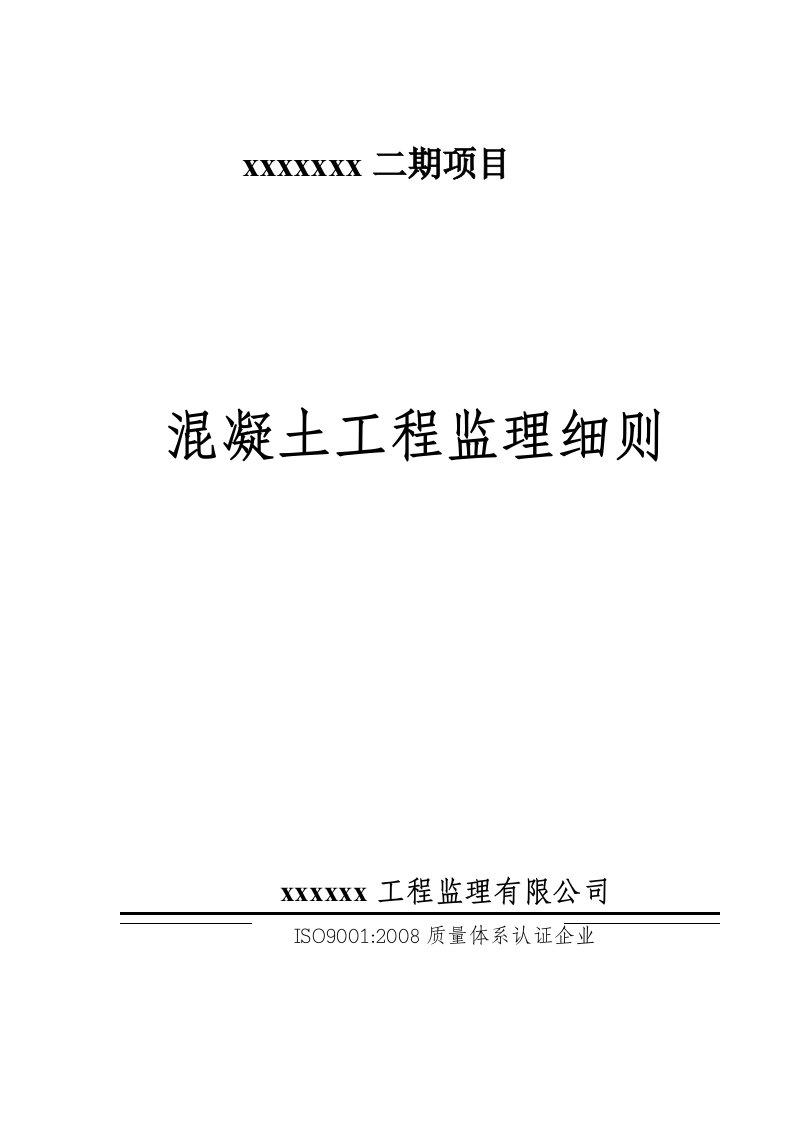 xxxxxxx 二期项目

混凝土工程监理细则

xxxxxx 工程监理有限公司

ISO9001:2008 质量体系认证企业